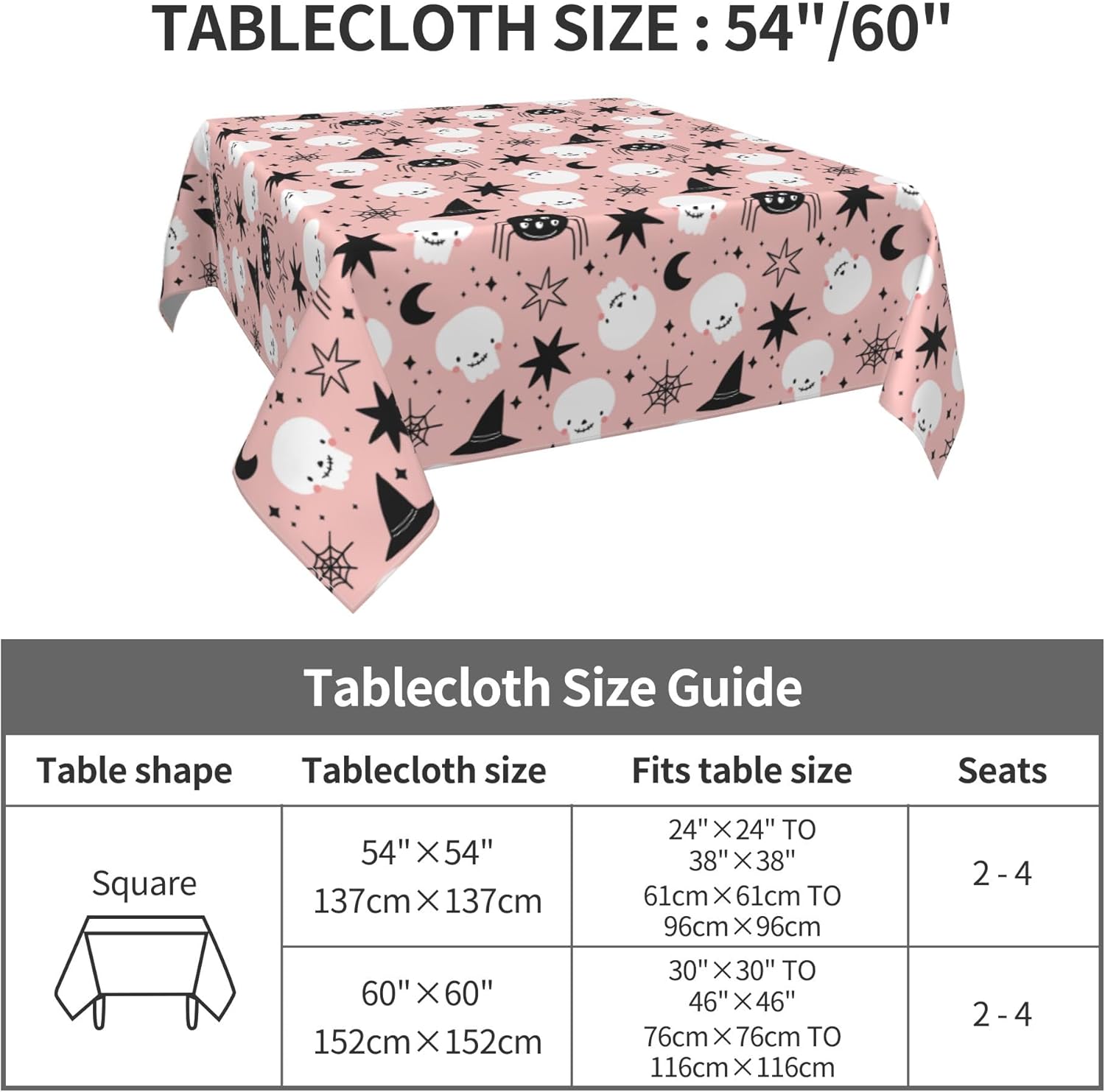 TABLECLOTH SIZE : 54"/60"

Tablecloth Size Guide

| Table shape | Tablecloth size | Fits table size | Seats |
|---|---|---|---|
| Square | 54"×54" 137cm×137cm | 24"×24" TO 38"×38" 61cm×61cm TO 96cm×96cm | 2 - 4 |
| | 60"×60" 152cm×152cm | 30"×30" TO 46"×46" 76cm×76cm TO 116cm×116cm | 2 - 4 |